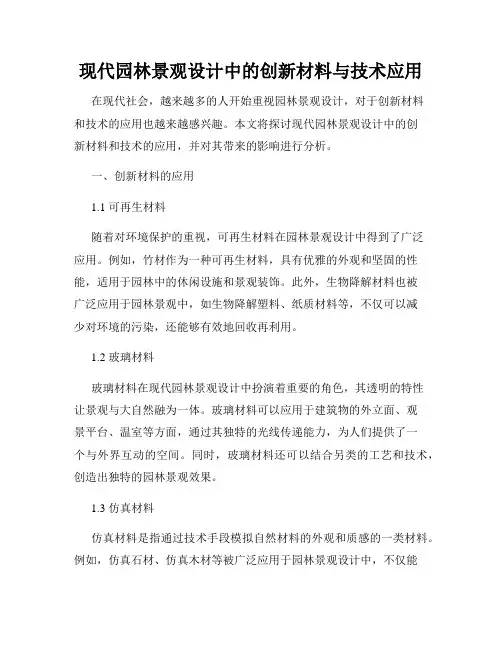 现代园林景观设计中的创新材料与技术应用

在现代社会，越来越多的人开始重视园林景观设计，对于创新材料和技术的应用也越来越感兴趣。本文将探讨现代园林景观设计中的创新材料和技术的应用，并对其带来的影响进行分析。

一、创新材料的应用

1.1 可再生材料

随着对环境保护的重视，可再生材料在园林景观设计中得到了广泛应用。例如，竹材作为一种可再生材料，具有优雅的外观和坚固的性能，适用于园林中的休闲设施和景观装饰。此外，生物降解材料也被广泛应用于园林景观中，如生物降解塑料、纸质材料等，不仅可以减少对环境的污染，还能够有效地回收再利用。

1.2 玻璃材料

玻璃材料在现代园林景观设计中扮演着重要的角色，其透明的特性让景观与大自然融为一体。玻璃材料可以应用于建筑物的外立面、观景平台、温室等方面，通过其独特的光线传递能力，为人们提供了一个与外界互动的空间。同时，玻璃材料还可以结合另类的工艺和技术，创造出独特的园林景观效果。

1.3 仿真材料

仿真材料是指通过技术手段模拟自然材料的外观和质感的一类材料。例如，仿真石材、仿真木材等被广泛应用于园林景观设计中，不仅能